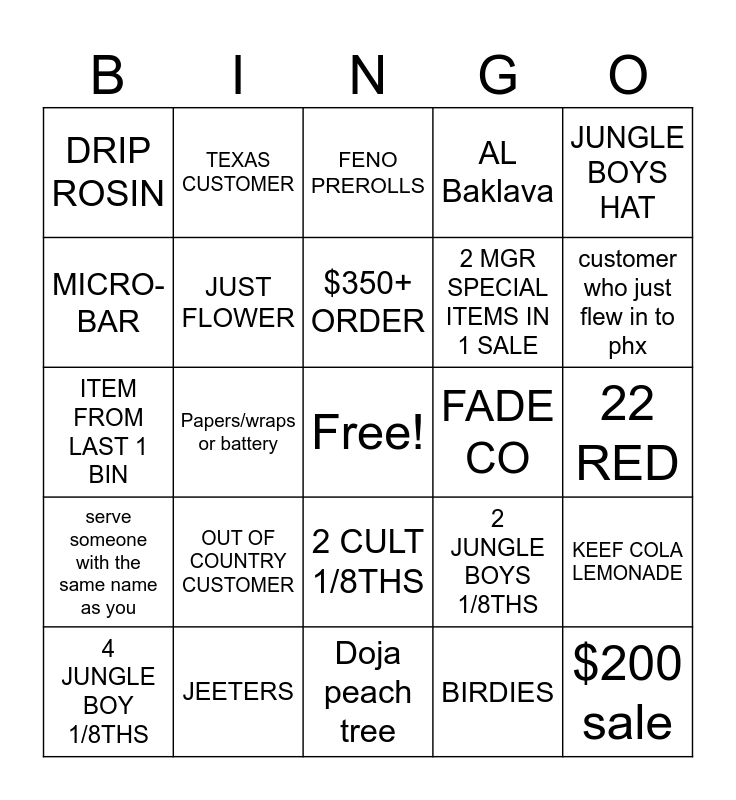 | B | I | N | G | O |
|---|---|---|---|---|
| DRIP ROSIN | TEXAS CUSTOMER | FENO PREROLLS | AL Baklava | JUNGLE BOYS HAT |
| MICRO-BAR | JUST FLOWER | $350+ ORDER | 2 MGR SPECIAL ITEMS IN 1 SALE | customer who just flew in to phx |
| ITEM FROM LAST 1 BIN | Papers/wraps or battery | Free! | FADE CO | 22 RED |
| serve someone with the same name as you | OUT OF COUNTRY CUSTOMER | 2 CULT 1/8THS | 2 JUNGLE BOYS 1/8THS | KEEF COLA LEMONADE |
| 4 JUNGLE BOY 1/8THS | JEETERS | Doja peach tree | BIRDIES | $200 sale |